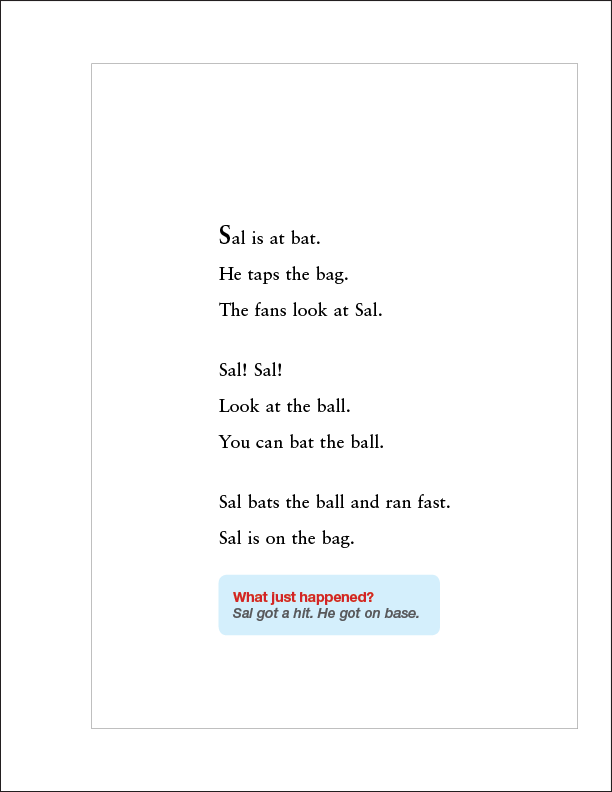 Sal is at bat.
He taps the bag.
The fans look at Sal.

Sal! Sal!
Look at the ball.
You can bat the ball.

Sal bats the ball and ran fast.
Sal is on the bag.

What just happened?
Sal got a hit. He got on base.